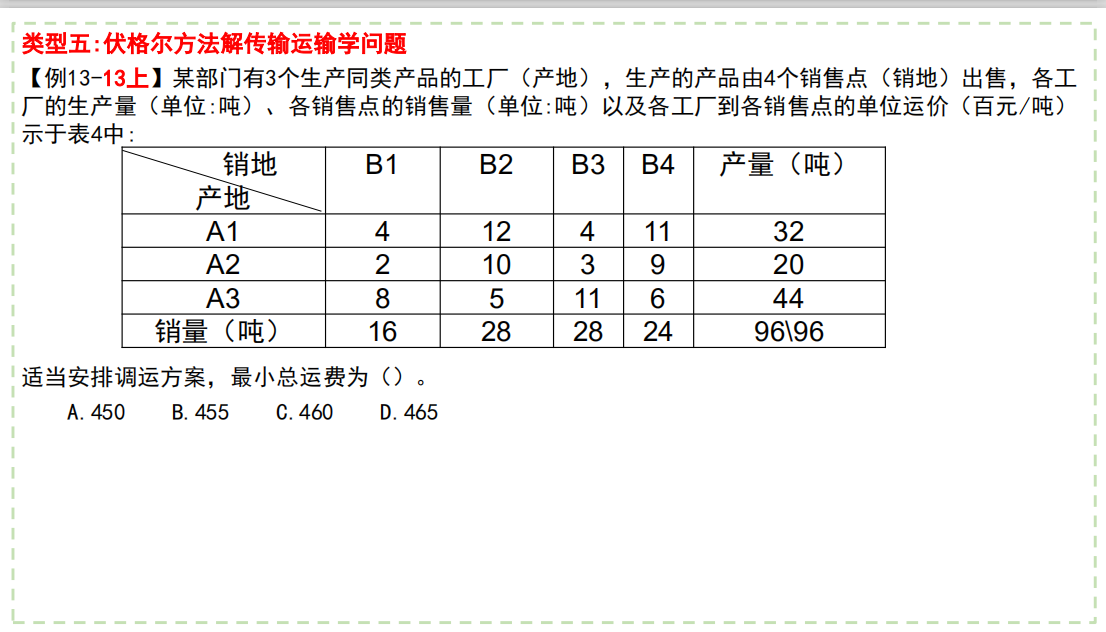 类型五:伏格尔方法解传输运输学问题

【例13-13上】某部门有3个生产同类产品的工厂（产地），生产的产品由4个销售点（销地）出售，各工厂的生产量（单位:吨）、各销售点的销售量（单位:吨）以及各工厂到各销售点的单位运价（百元/吨）示于表4中:

| 销地 产地 | B1 | B2 | B3 | B4 | 产量（吨） |
|---|---|---|---|---|---|
| A1 | 4 | 12 | 4 | 11 | 32 |
| A2 | 2 | 10 | 3 | 9 | 20 |
| A3 | 8 | 5 | 11 | 6 | 44 |
| 销量（吨） | 16 | 28 | 28 | 24 | 96\96 |

适当安排调运方案，最小总运费为（）。

A.450 B.455 C.460 D.465